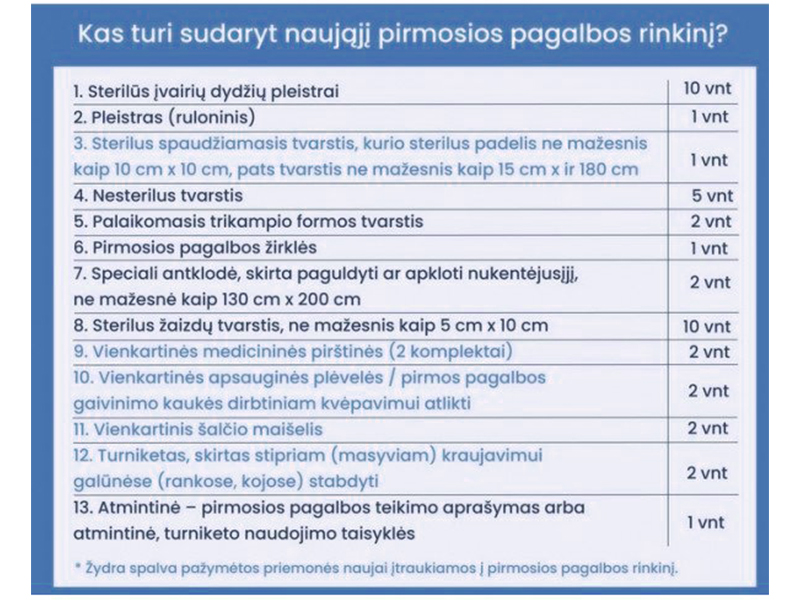 Kas turi sudaryt naująjį pirmosios pagalbos rinkinį?

| | |
|---|---|
| 1. Sterilūs įvairių dydžių pleistrai | 10 vnt |
| 2. Pleistras (ruloninis) | 1 vnt |
| 3. Sterilus spaudžiamasis tvarstis, kurio sterilus padelis ne mažesnis kaip 10 cm x 10 cm, pats tvarstis ne mažesnis kaip 15 cm x ir 180 cm | 1 vnt |
| 4. Nesterilus tvarstis | 5 vnt |
| 5. Palaikomasis trikampio formos tvarstis | 2 vnt |
| 6. Pirmosios pagalbos žirklės | 1 vnt |
| 7. Speciali antklodė, skirta paguldyti ar apkloti nukentėjusįjį, ne mažesnė kaip 130 cm x 200 cm | 2 vnt |
| 8. Sterilus žaizdų tvarstis, ne mažesnis kaip 5 cm x 10 cm | 10 vnt |
| 9. Vienkartinės medicininės pirštinės (2 komplektai) | 2 vnt |
| 10. Vienkartinės apsauginės plėvelės / pirmos pagalbos gaivinimo kaukės dirbtiniam kvėpavimui atlikti | 2 vnt |
| 11. Vienkartinis šalčio maišelis | 2 vnt |
| 12. Turniketas, skirtas stipriam (masyviam) kraujavimui galūnėse (rankose, kojose) stabdyti | 2 vnt |
| 13. Atmintinė – pirmosios pagalbos teikimo aprašymas arba atmintinė, turniketo naudojimo taisyklės | 1 vnt |

* Žydra spalva pažymėtos priemonės naujai įtraukiamos į pirmosios pagalbos rinkinį.